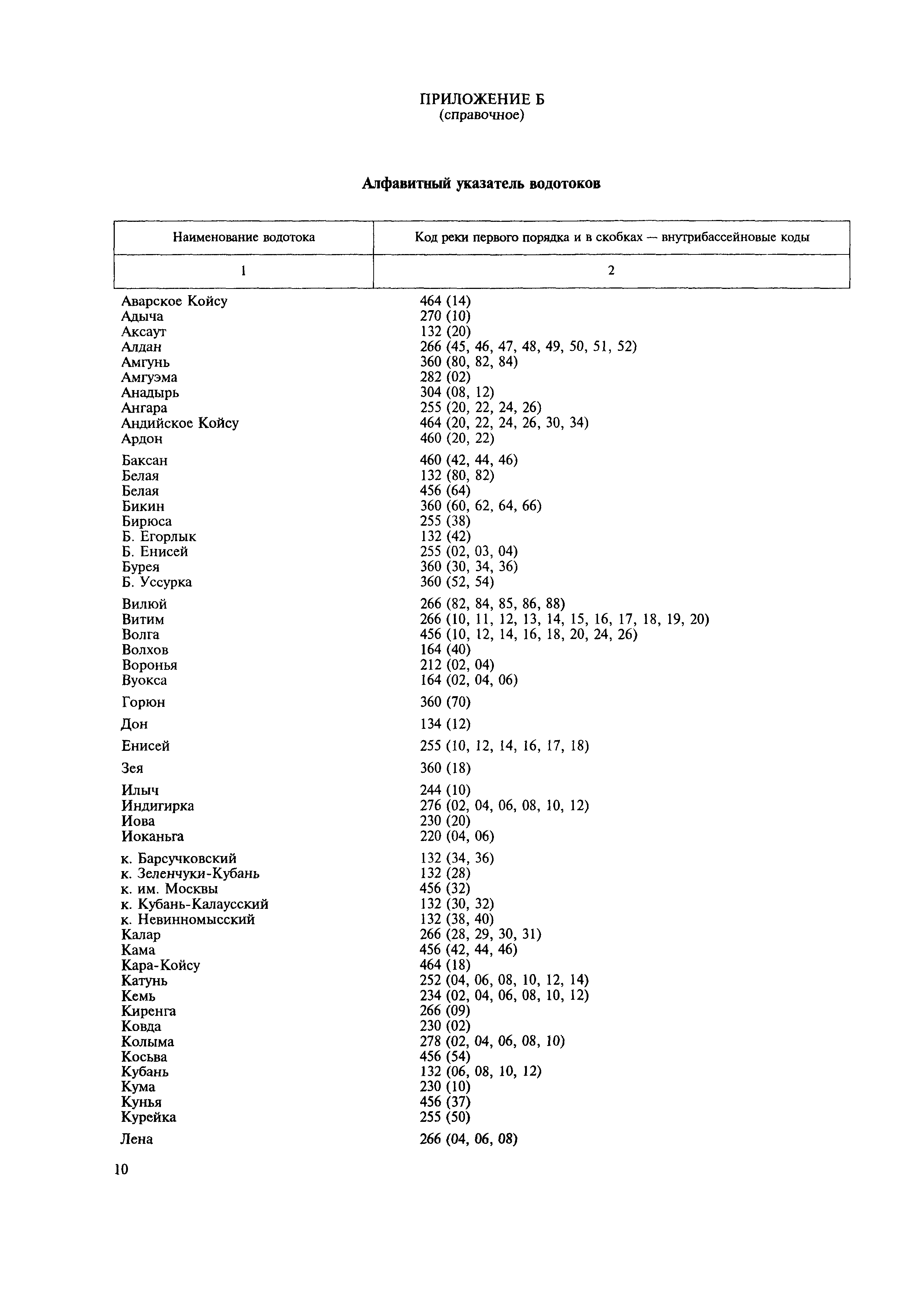 ПРИЛОЖЕНИЕ Б
(справочное)

Алфавитный указатель водотоков

| Наименование водотока | Код реки первого порядка и в скобках — внутрибассейновые коды |
|---|---|
| 1 | 2 |
| Аварское Койсу | 464 (14) |
| Адыча | 270 (10) |
| Аксаут | 132 (20) |
| Алдан | 266 (45, 46, 47, 48, 49, 50, 51, 52) |
| Амгунь | 360 (80, 82, 84) |
| Амгуэма | 282 (02) |
| Анадырь | 304 (08, 12) |
| Ангара | 255 (20, 22, 24, 26) |
| Андийское Койсу | 464 (20, 22, 24, 26, 30, 34) |
| Ардон | 460 (20, 22) |
| Баксан | 460 (42, 44, 46) |
| Белая | 132 (80, 82) |
| Белая | 456 (64) |
| Бикин | 360 (60, 62, 64, 66) |
| Бирюса | 255 (38) |
| Б. Егорлык | 132 (42) |
| Б. Енисей | 255 (02, 03, 04) |
| Бурея | 360 (30, 34, 36) |
| Б. Уссурка | 360 (52, 54) |
| Вилюй | 266 (82, 84, 85, 86, 88) |
| Витим | 266 (10, 11, 12, 13, 14, 15, 16, 17, 18, 19, 20) |
| Волга | 456 (10, 12, 14, 16, 18, 20, 24, 26) |
| Волхов | 164 (40) |
| Воронья | 212 (02, 04) |
| Вуокса | 164 (02, 04, 06) |
| Горюн | 360 (70) |
| Дон | 134 (12) |
| Енисей | 255 (10, 12, 14, 16, 17, 18) |
| Зея | 360 (18) |
| Илыч | 244 (10) |
| Индигирка | 276 (02, 04, 06, 08, 10, 12) |
| Иова | 230 (20) |
| Иоканьга | 220 (04, 06) |
| к. Барсучковский | 132 (34, 36) |
| к. Зеленчуки-Кубань | 132 (28) |
| к. им. Москвы | 456 (32) |
| к. Кубань-Калаусский | 132 (30, 32) |
| к. Невинномысский | 132 (38, 40) |
| Калар | 266 (28, 29, 30, 31) |
| Кама | 456 (42, 44, 46) |
| Кара-Койсу | 464 (18) |
| Катунь | 252 (04, 06, 08, 10, 12, 14) |
| Кемь | 234 (02, 04, 06, 08, 10, 12) |
| Киренга | 266 (09) |
| Ковда | 230 (02) |
| Колыма | 278 (02, 04, 06, 08, 10) |
| Косьва | 456 (54) |
| Кубань | 132 (06, 08, 10, 12) |
| Кума | 230 (10) |
| Кунья | 456 (37) |
| Курейка | 255 (50) |
| Лена | 266 (04, 06, 08) |

10